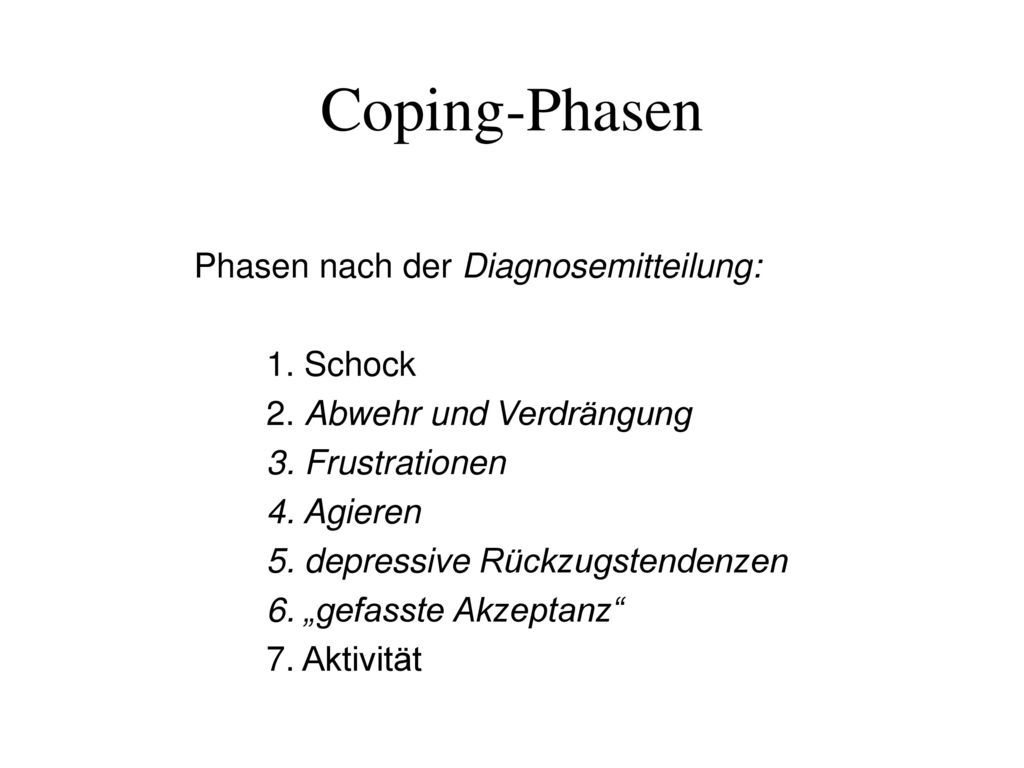 Coping-Phasen

Phasen nach der Diagnosemitteilung:

1. Schock
2. Abwehr und Verdrängung
3. Frustrationen
4. Agieren
5. depressive Rückzugstendenzen
6. „gefasste Akzeptanz“
7. Aktivität